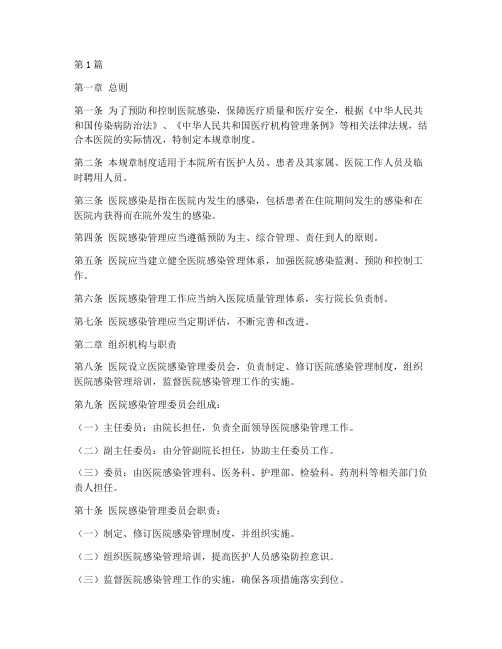 第1篇

第一章 总则

第一条 为了预防和控制医院感染，保障医疗质量和医疗安全，根据《中华人民共和国传染病防治法》、《中华人民共和国医疗机构管理条例》等相关法律法规，结合本医院的实际情况，特制定本规章制度。

第二条 本规章制度适用于本院所有医护人员、患者及其家属、医院工作人员及临时聘用人员。

第三条 医院感染是指在医院内发生的感染，包括患者在住院期间发生的感染和在医院内获得而在院外发生的感染。

第四条 医院感染管理应当遵循预防为主、综合管理、责任到人的原则。

第五条 医院应当建立健全医院感染管理体系，加强医院感染监测、预防和控制工作。

第六条 医院感染管理工作应当纳入医院质量管理体系，实行院长负责制。

第七条 医院感染管理应当定期评估，不断完善和改进。

第二章 组织机构与职责

第八条 医院设立医院感染管理委员会，负责制定、修订医院感染管理制度，组织医院感染管理培训，监督医院感染管理工作的实施。

第九条 医院感染管理委员会组成：

（一）主任委员：由院长担任，负责全面领导医院感染管理工作。

（二）副主任委员：由分管副院长担任，协助主任委员工作。

（三）委员：由医院感染管理科、医务科、护理部、检验科、药剂科等相关部门负责人担任。

第十条 医院感染管理委员会职责：

（一）制定、修订医院感染管理制度，并组织实施。

（二）组织医院感染管理培训，提高医护人员感染防控意识。

（三）监督医院感染管理工作的实施，确保各项措施落实到位。